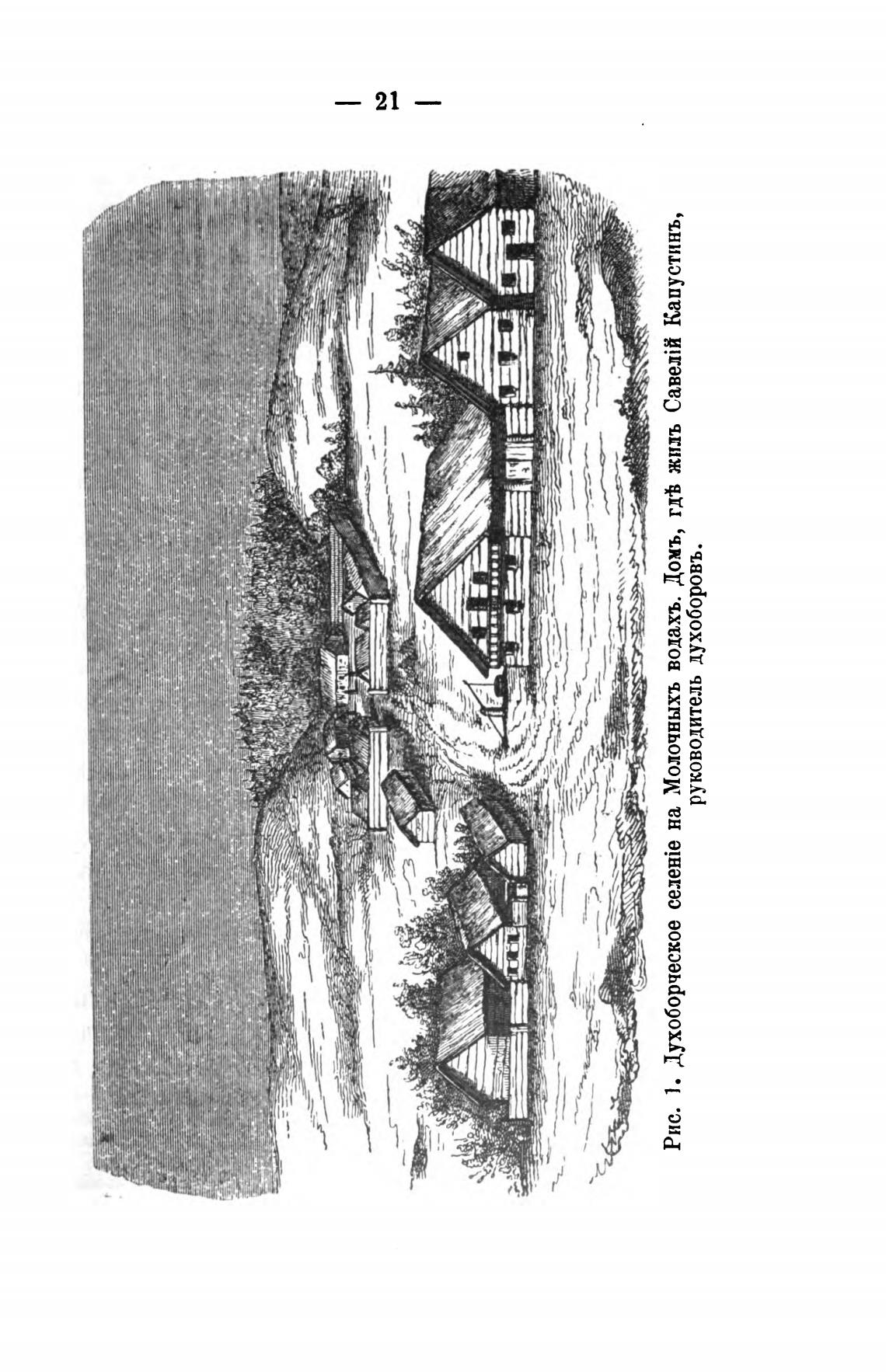 — 21 —

Рис. 1. Духоборческое селеніе на Молочныхъ водахъ. Домъ, гдѣ жилъ Савелій Капустинъ, руководитель духоборовъ.